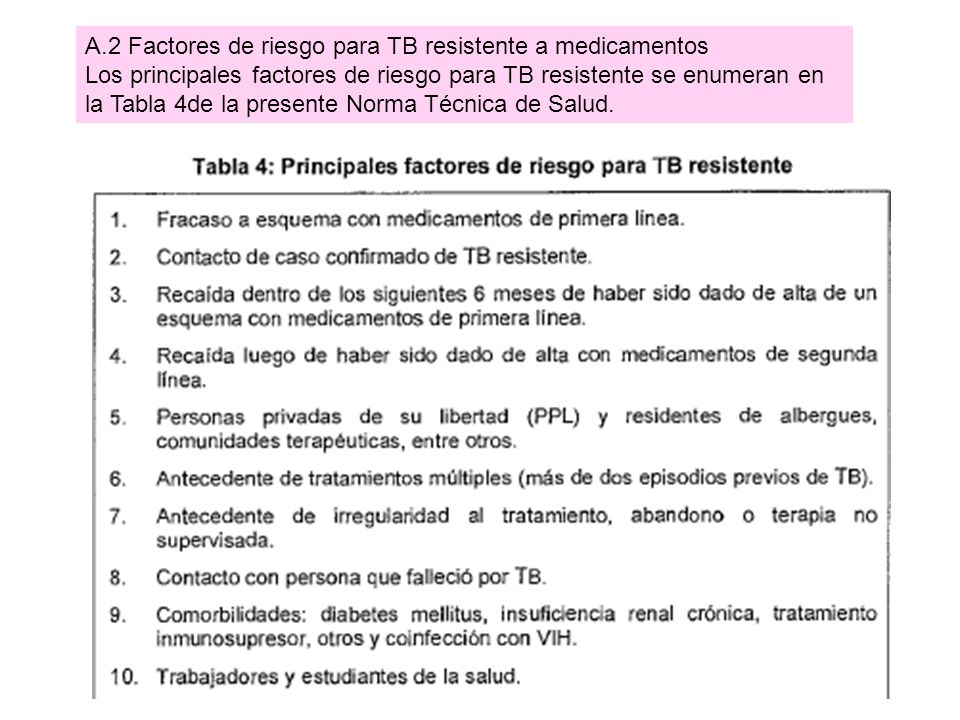 A.2 Factores de riesgo para TB resistente a medicamentos
Los principales factores de riesgo para TB resistente se enumeran en la Tabla 4de la presente Norma Técnica de Salud.

Tabla 4: Principales factores de riesgo para TB resistente

1. Fracaso a esquema con medicamentos de primera línea.
2. Contacto de caso confirmado de TB resistente.
3. Recaída dentro de los siguientes 6 meses de haber sido dado de alta de un esquema con medicamentos de primera línea.
4. Recaída luego de haber sido dado de alta con medicamentos de segunda línea.
5. Personas privadas de su libertad (PPL) y residentes de albergues, comunidades terapéuticas, entre otros.
6. Antecedente de tratamientos múltiples (más de dos episodios previos de TB).
7. Antecedente de irregularidad al tratamiento, abandono o terapia no supervisada.
8. Contacto con persona que falleció por TB.
9. Comorbilidades: diabetes mellitus, insuficiencia renal crónica, tratamiento inmunosupresor, otros y coinfección con VIH.
10. Trabajadores y estudiantes de la salud.